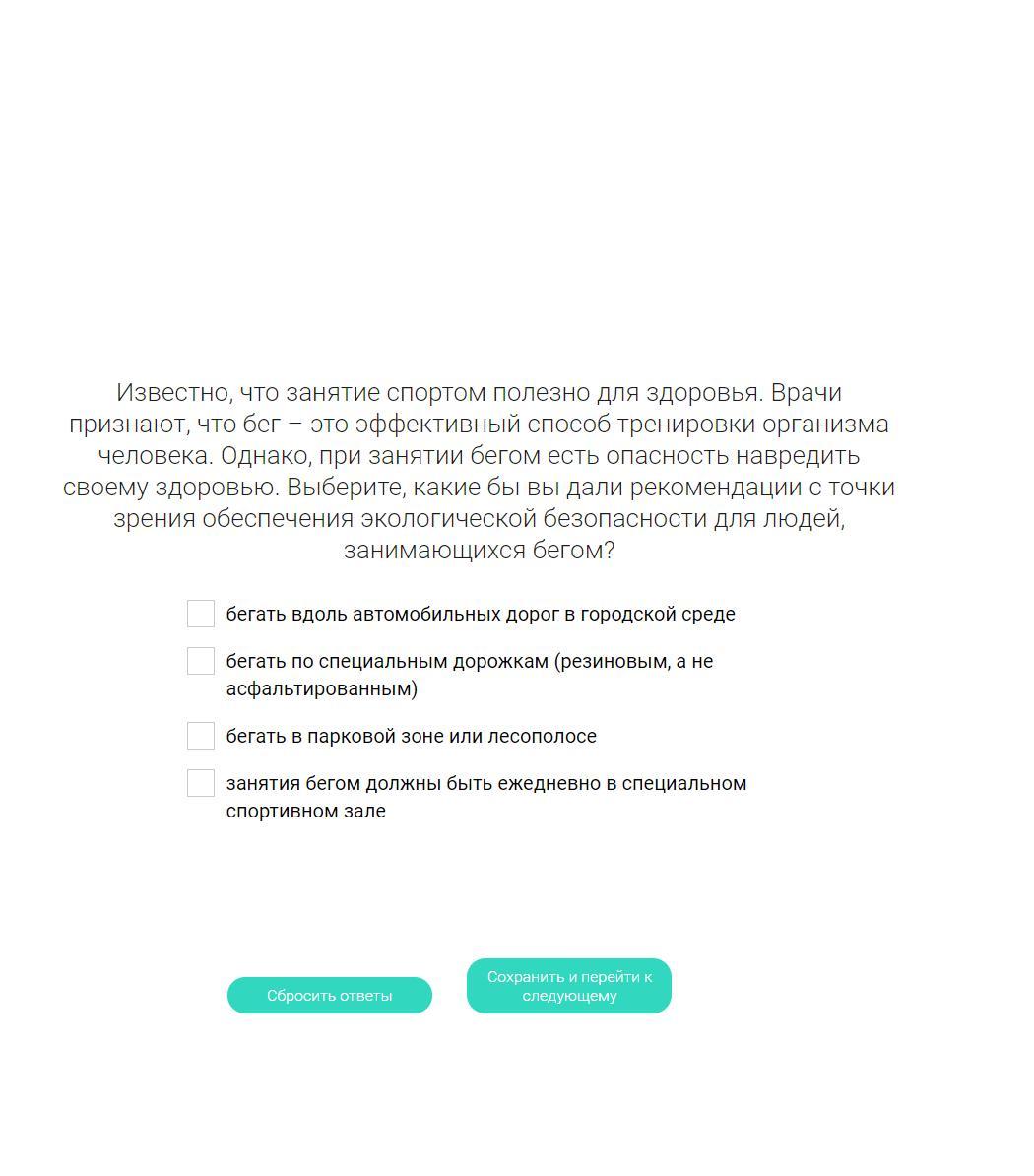 Известно, что занятие спортом полезно для здоровья. Врачи признают, что бег – это эффективный способ тренировки организма человека. Однако, при занятии бегом есть опасность навредить своему здоровью. Выберите, какие бы вы дали рекомендации с точки зрения обеспечения экологической безопасности для людей, занимающихся бегом?

бегать вдоль автомобильных дорог в городской среде

бегать по специальным дорожкам (резиновым, а не асфальтированным)

бегать в парковой зоне или лесополосе

занятия бегом должны быть ежедневно в специальном спортивном зале

Сбросить ответы

Сохранить и перейти к следующему